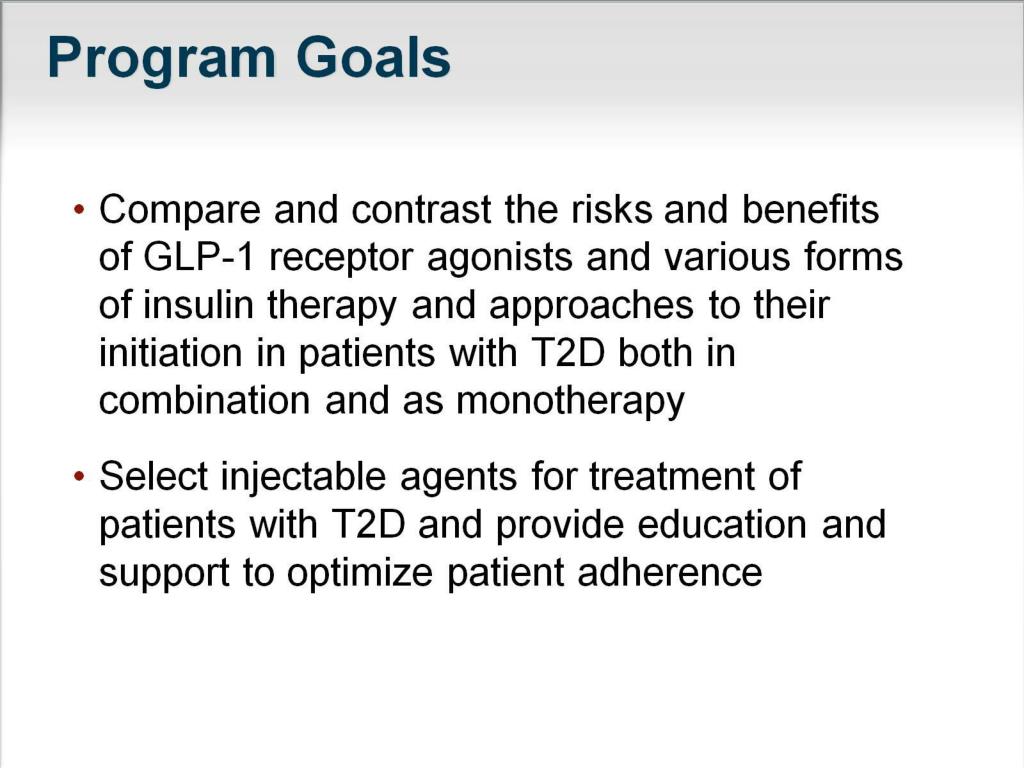 Program Goals

• Compare and contrast the risks and benefits of GLP-1 receptor agonists and various forms of insulin therapy and approaches to their initiation in patients with T2D both in combination and as monotherapy

• Select injectable agents for treatment of patients with T2D and provide education and support to optimize patient adherence